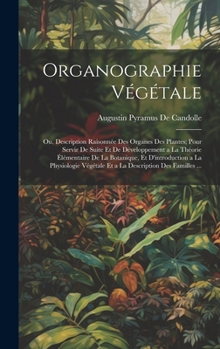 Organographie Végétale

Augustin Pyramus De Candolle

Ou, Description Raisonnée Des Organes Des Plantes; Pour Servir De Suite Et De Développement a La Théorie Élémentaire De La Botanique, Et D'introduction a La Physiologie Végétale Et a La Description Des Familles ...